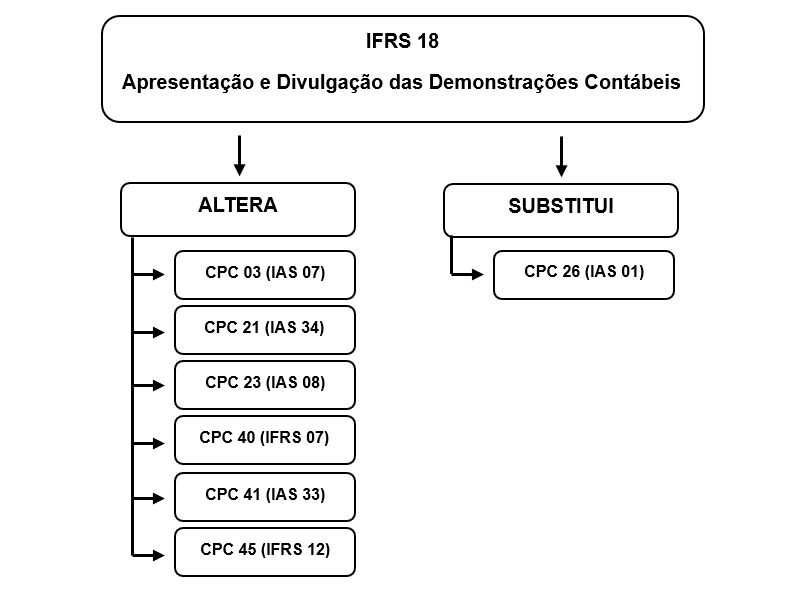 IFRS 18

Apresentação e Divulgação das Demonstrações Contábeis

ALTERA

CPC 03 (IAS 07)

CPC 21 (IAS 34)

CPC 23 (IAS 08)

CPC 40 (IFRS 07)

CPC 41 (IAS 33)

CPC 45 (IFRS 12)

SUBSTITUI

CPC 26 (IAS 01)